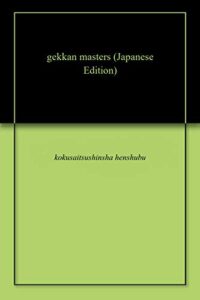 gekkan masters (Japanese Edition)

kokusaitsushinsha henshubu